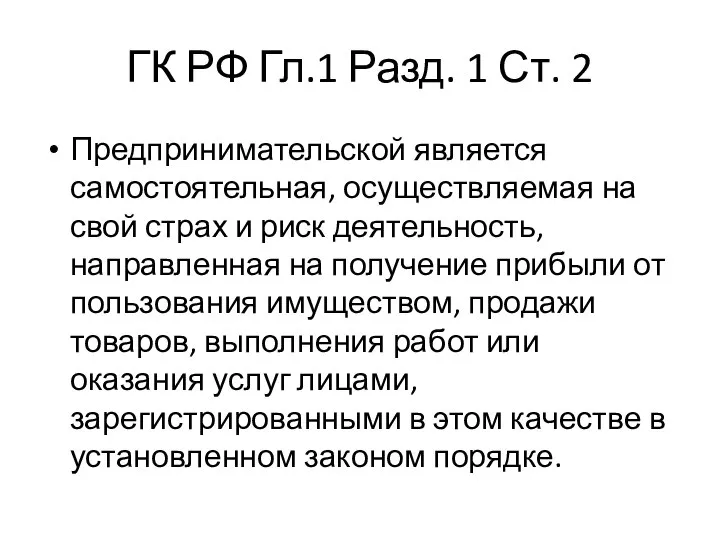 ГК РФ Гл.1 Разд. 1 Ст. 2

• Предпринимательской является самостоятельная, осуществляемая на свой страх и риск деятельность, направленная на получение прибыли от пользования имуществом, продажи товаров, выполнения работ или оказания услуг лицами, зарегистрированными в этом качестве в установленном законом порядке.